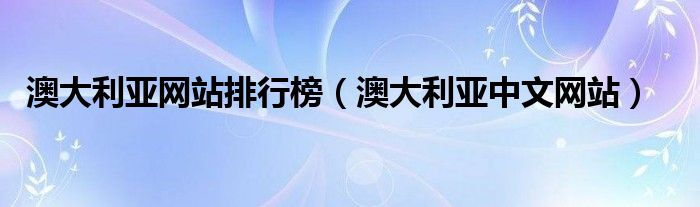 澳大利亚网站排行榜（澳大利亚中文网站）